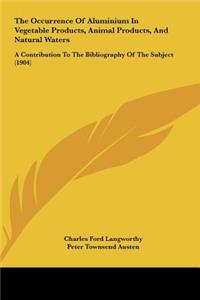 The Occurrence Of Aluminium In Vegetable Products, Animal Products, And Natural Waters

A Contribution To The Bibliography Of The Subject (1904)

Charles Ford Langworthy
Peter Townsend Austen